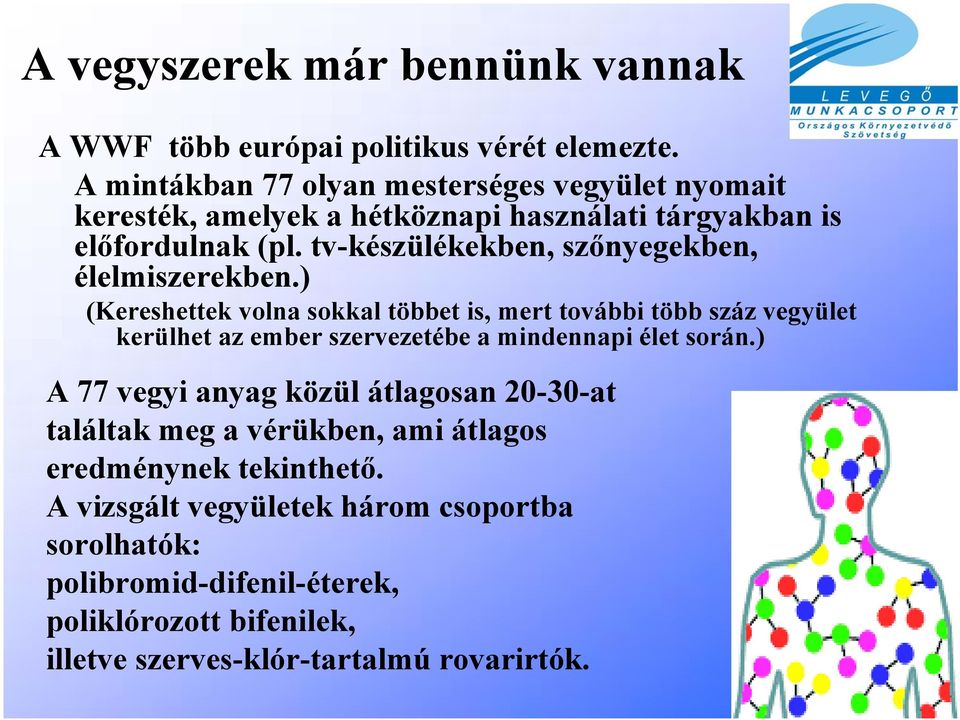 A vegyszerek már bennünk vannak

LEVEGŐ MUNKACSOPORT Országos Környezetvédő Szövetség

A WWF több európai politikus vérét elemezte.

A mintákban 77 olyan mesterséges vegyület nyomait keresték, amelyek a hétköznapi használati tárgyakban is előfordulnak (pl. tv-készülékekben, szőnyegekben, élelmiszerekben.)

(Kereshettek volna sokkal többet is, mert további több száz vegyület kerülhet az ember szervezetébe a mindennapi élet során.)

A 77 vegyi anyag közül átlagosan 20-30-at találtak meg a vérükben, ami átlagos eredménynek tekinthető.
A vizsgált vegyületek három csoportba sorolhatók:
polibromid-difenil-éterek,
poliklórozott bifenilek,
illetve szerves-klór-tartalmú rovarirtók.